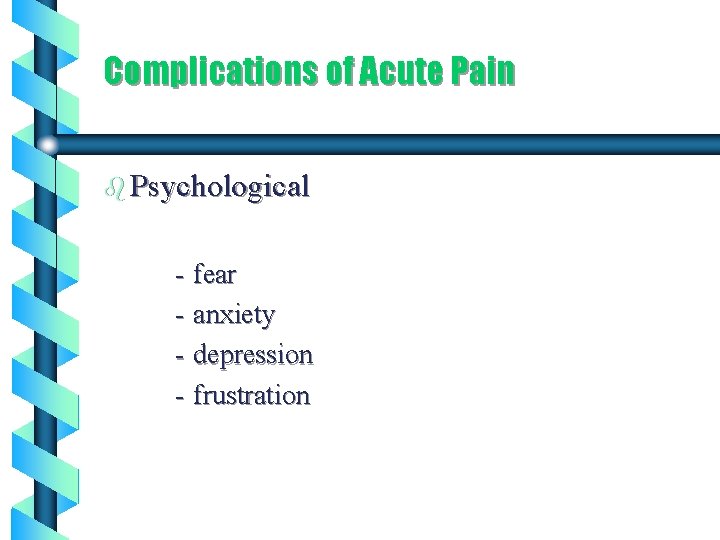 Complications of Acute Pain

• Psychological

- fear
- anxiety
- depression
- frustration